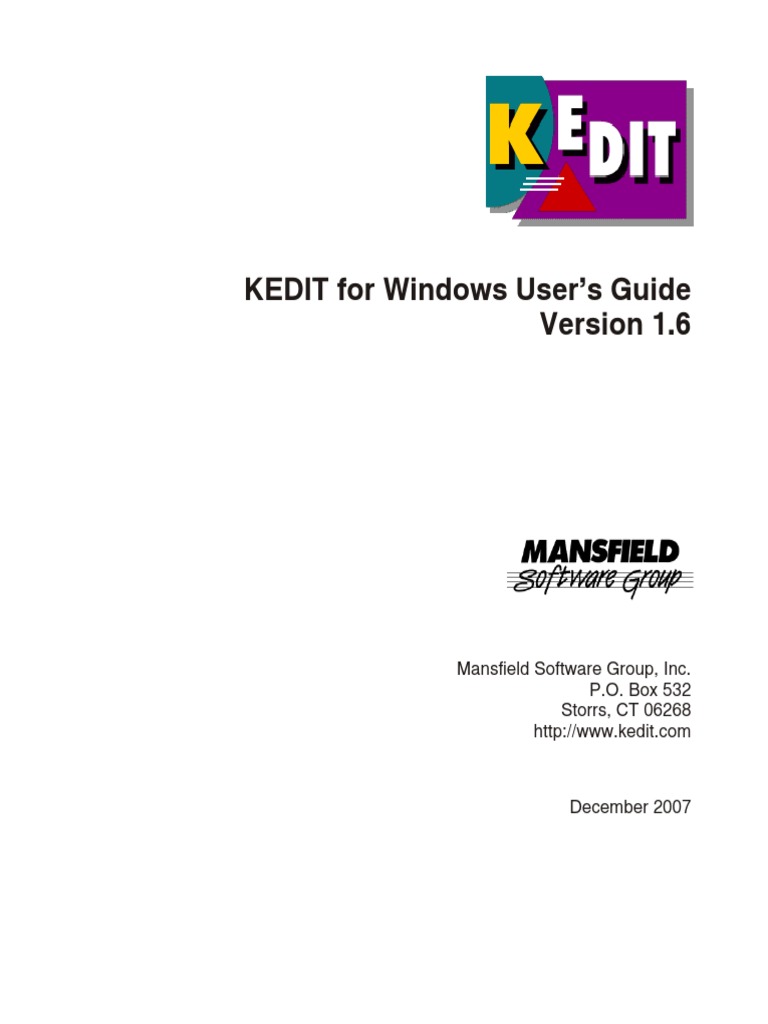 KEDIT

KEDIT for Windows User's Guide
Version 1.6

MANSFIELD
Software Group

Mansfield Software Group, Inc.
P.O. Box 532
Storrs, CT 06268
http://www.kedit.com

December 2007